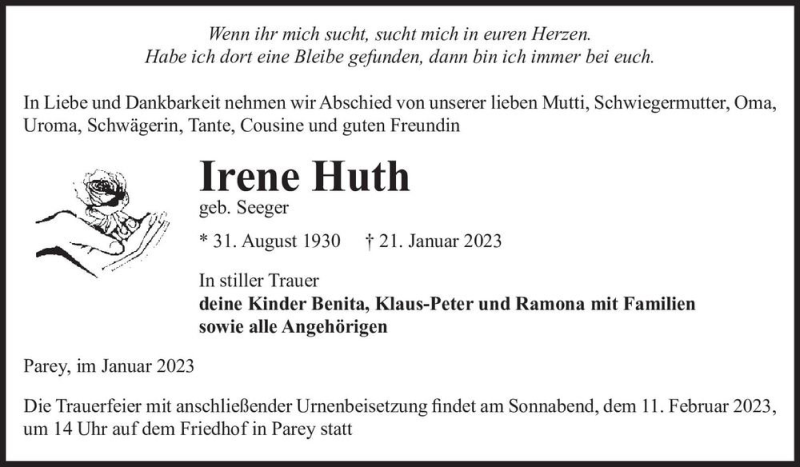 Wenn ihr mich sucht, sucht mich in euren Herzen.
Habe ich dort eine Bleibe gefunden, dann bin ich immer bei euch.

In Liebe und Dankbarkeit nehmen wir Abschied von unserer lieben Mutti, Schwiegermutter, Oma, Uroma, Schwägerin, Tante, Cousine und guten Freundin

Irene Huth
geb. Seeger

* 31. August 1930 † 21. Januar 2023

In stiller Trauer
deine Kinder Benita, Klaus-Peter und Ramona mit Familien
sowie alle Angehörigen

Parey, im Januar 2023

Die Trauerfeier mit anschließender Urnenbeisetzung findet am Sonnabend, dem 11. Februar 2023, um 14 Uhr auf dem Friedhof in Parey statt